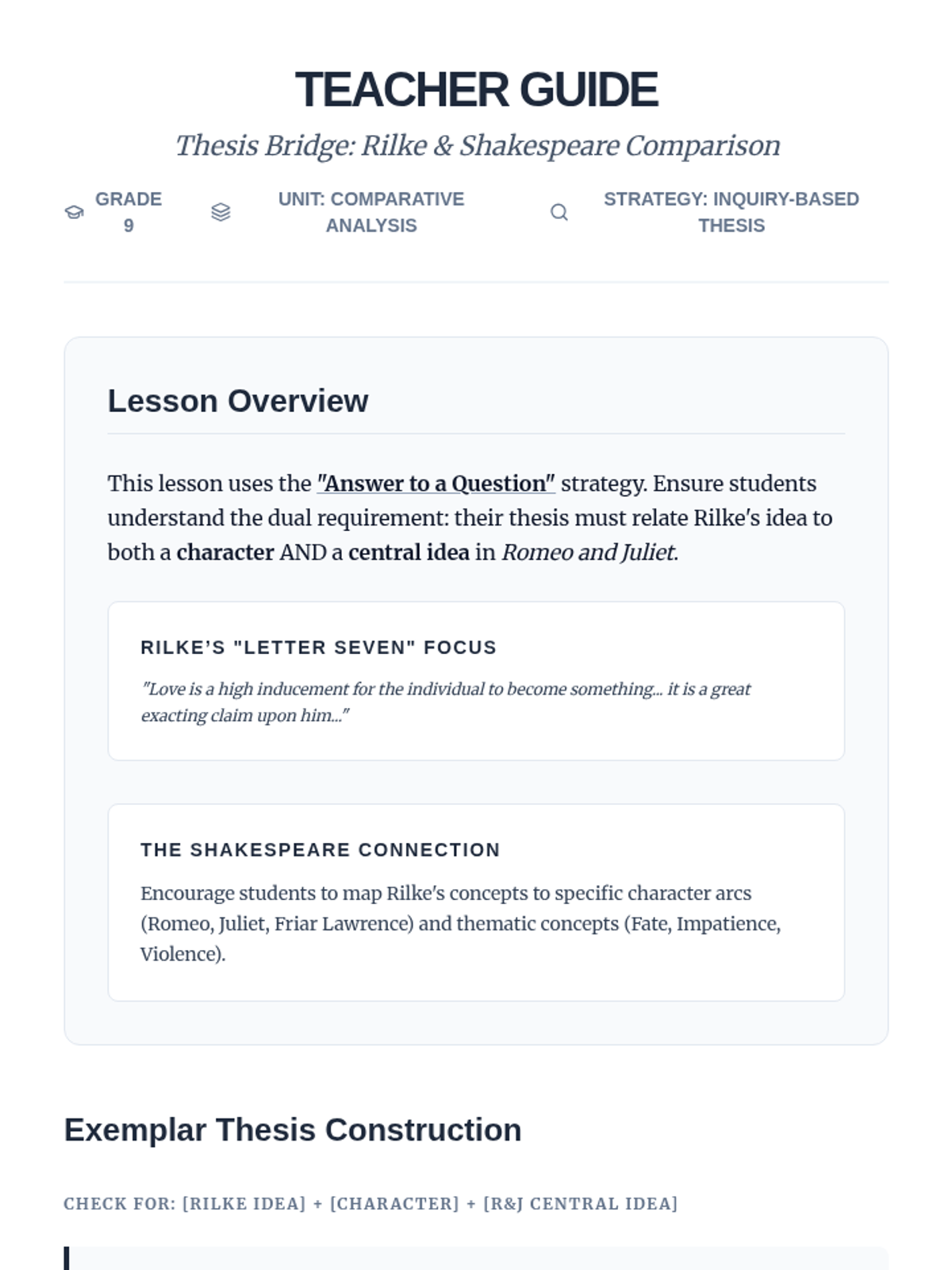 TEACHER GUIDE

Thesis Bridge: Rilke & Shakespeare Comparison

GRADE 9

UNIT: COMPARATIVE ANALYSIS

STRATEGY: INQUIRY-BASED THESIS

Lesson Overview

This lesson uses the "Answer to a Question" strategy. Ensure students understand the dual requirement: their thesis must relate Rilke's idea to both a character AND a central idea in Romeo and Juliet.

RILKE'S "LETTER SEVEN" FOCUS

"Love is a high inducement for the individual to become something... it is a great exacting claim upon him..."

THE SHAKESPEARE CONNECTION

Encourage students to map Rilke's concepts to specific character arcs (Romeo, Juliet, Friar Lawrence) and thematic concepts (Fate, Impatience, Violence).

Exemplar Thesis Construction

CHECK FOR: [RILKE IDEA] + [CHARACTER] + [R&J CENTRAL IDEA]